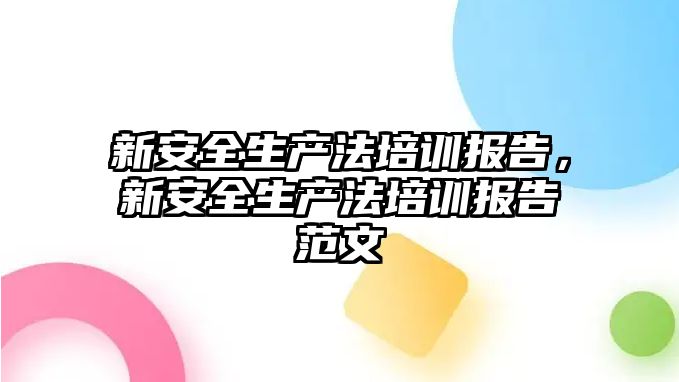 新安全生产法培训报告，新安全生产法培训报告范文